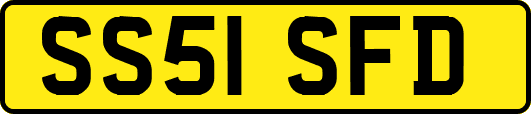 SS51 SFD